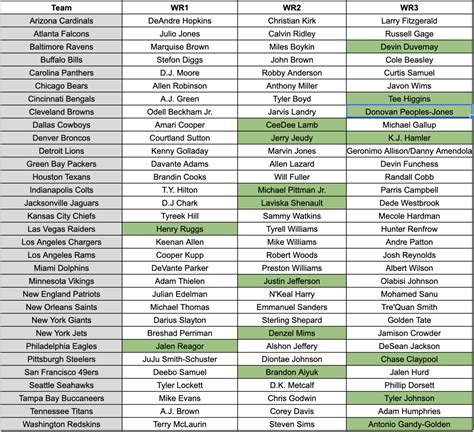 | Team | WR1 | WR2 | WR3 |
|---|---|---|---|
| Arizona Cardinals | DeAndre Hopkins | Christian Kirk | Larry Fitzgerald |
| Atlanta Falcons | Julio Jones | Calvin Ridley | Russell Gage |
| Baltimore Ravens | Marquise Brown | Miles Boykin | Devin Duvernay |
| Buffalo Bills | Stefon Diggs | John Brown | Cole Beasley |
| Carolina Panthers | D.J. Moore | Robby Anderson | Curtis Samuel |
| Chicago Bears | Allen Robinson | Anthony Miller | Javon Wims |
| Cincinnati Bengals | A.J. Green | Tyler Boyd | Tee Higgins |
| Cleveland Browns | Odell Beckham Jr. | Jarvis Landry | Donovan Peoples-Jones |
| Dallas Cowboys | Amari Cooper | CeeDee Lamb | Michael Gallup |
| Denver Broncos | Courtland Sutton | Jerry Jeudy | K.J. Hamler |
| Detroit Lions | Kenny Golladay | Marvin Jones | Geronimo Allison/Danny Amendola |
| Green Bay Packers | Davante Adams | Allen Lazard | Devin Funchess |
| Houston Texans | Brandin Cooks | Will Fuller | Randall Cobb |
| Indianapolis Colts | T.Y. Hilton | Michael Pittman Jr. | Parris Campbell |
| Jacksonville Jaguars | D.J Chark | Laviska Shenault | Dede Westbrook |
| Kansas City Chiefs | Tyreek Hill | Sammy Watkins | Mecole Hardman |
| Las Vegas Raiders | Henry Ruggs | Tyrell Williams | Hunter Renfrow |
| Los Angeles Chargers | Keenan Allen | Mike Williams | Andre Patton |
| Los Angeles Rams | Cooper Kupp | Robert Woods | Josh Reynolds |
| Miami Dolphins | DeVante Parker | Preston Williams | Albert Wilson |
| Minnesota Vikings | Adam Thielen | Justin Jefferson | Olabisi Johnson |
| New England Patriots | Julian Edelman | N'Keal Harry | Mohamed Sanu |
| New Orleans Saints | Michael Thomas | Emmanuel Sanders | Tre'Quan Smith |
| New York Giants | Darius Slayton | Sterling Shepard | Golden Tate |
| New York Jets | Breshad Perriman | Denzel Mims | Jamison Crowder |
| Philadelphia Eagles | Jalen Reagor | Alshon Jeffery | DeSean Jackson |
| Pittsburgh Steelers | JuJu Smith-Schuster | Diontae Johnson | Chase Claypool |
| San Francisco 49ers | Deebo Samuel | Brandon Aiyuk | Jalen Hurd |
| Seattle Seahawks | Tyler Lockett | D.K. Metcalf | Phillip Dorsett |
| Tampa Bay Buccaneers | Mike Evans | Chris Godwin | Tyler Johnson |
| Tennessee Titans | A.J. Brown | Corey Davis | Adam Humphries |
| Washington Redskins | Terry McLaurin | Steven Sims | Antonio Gandy-Golden |